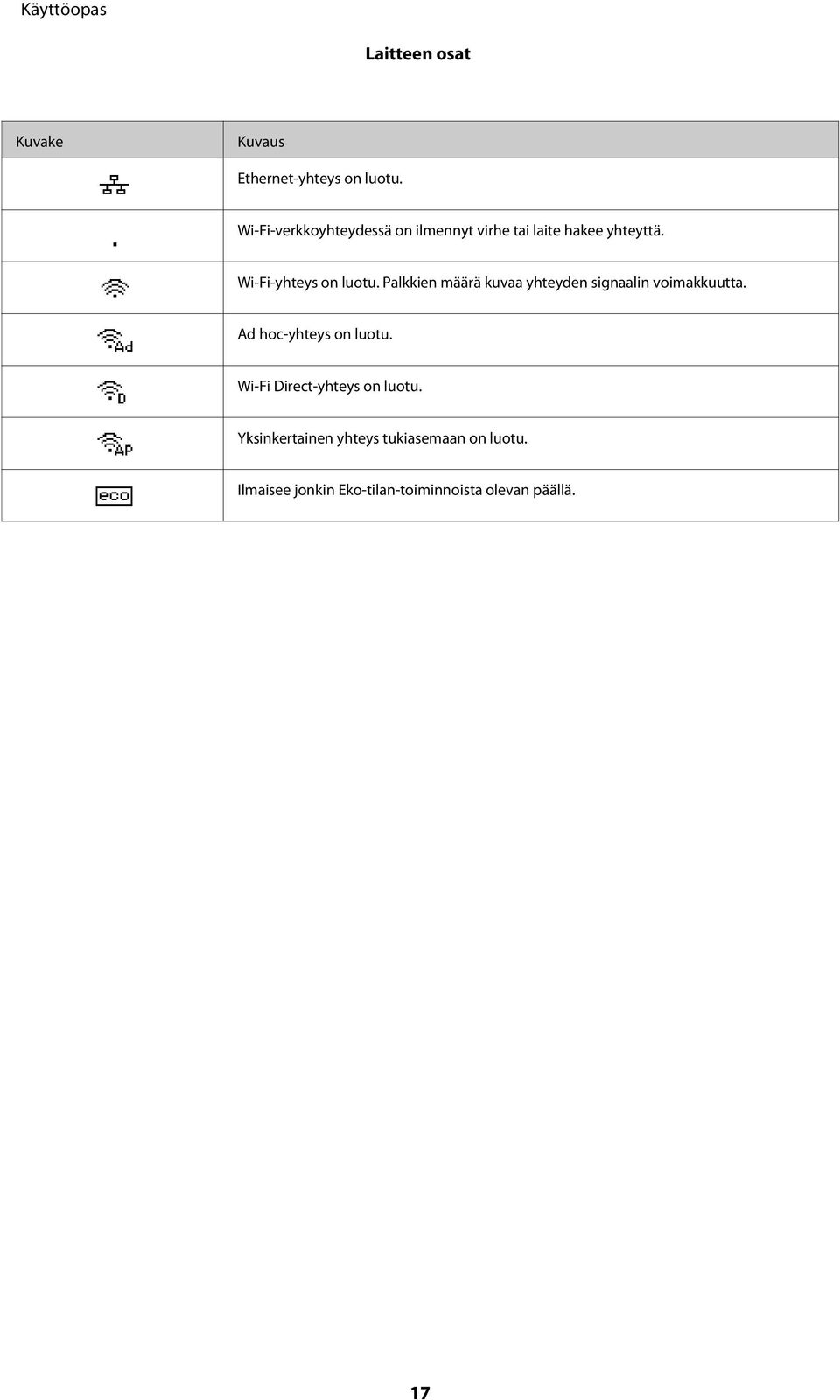 Käyttöopas

Laitteen osat

| Kuvake | Kuvaus |
|---|---|
|  | Ethernet-yhteys on luotu. |
|  | Wi-Fi-verkkoyhteydessä on ilmennyt virhe tai laite hakee yhteyttä. |
|  | Wi-Fi-yhteys on luotu. Palkkien määrä kuvaa yhteyden signaalin voimakkuutta. |
| Ad | Ad hoc-yhteys on luotu. |
| D | Wi-Fi Direct-yhteys on luotu. |
| AP | Yksinkertainen yhteys tukiasemaan on luotu. |
| eco | Ilmaisee jonkin Eko-tilan-toiminnoista olevan päällä. |

17